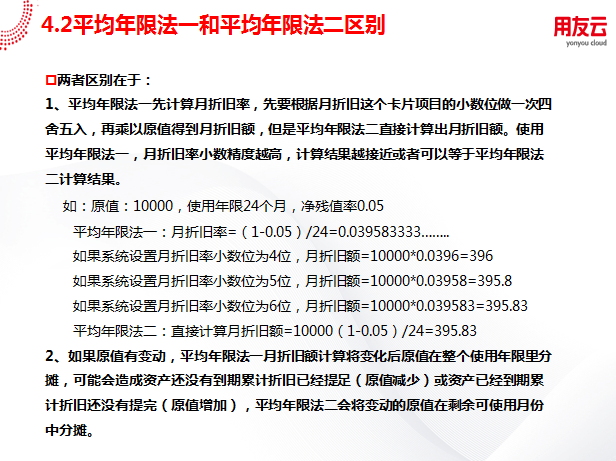 4.2平均年限法一和平均年限法二区别

用友云
yonyou cloud

两者区别在于：

1、平均年限法一先计算月折旧率，先要根据月折旧这个卡片项目的小数位做一次四舍五入，再乘以原值得到月折旧额，但是平均年限法二直接计算出月折旧额。使用平均年限法一，月折旧率小数精度越高，计算结果越接近或者可以等于平均年限法二计算结果。

如：原值：10000，使用年限24个月，净残值率0.05

平均年限法一：月折旧率=（1-0.05）/24=0.039583333........

如果系统设置月折旧率小数位为4位，月折旧额=10000*0.0396=396

如果系统设置月折旧率小数位为5位，月折旧额=10000*0.03958=395.8

如果系统设置月折旧率小数位为6位，月折旧额=10000*0.039583=395.83

平均年限法二：直接计算月折旧额=10000（1-0.05）/24=395.83

2、如果原值有变动，平均年限法一月折旧额计算将变化后原值在整个使用年限里分摊，可能会造成资产还没有到期累计折旧已经提足（原值减少）或资产已经到期累计折旧还没有提完（原值增加），平均年限法二会将变动的原值在剩余可使用月份中分摊。